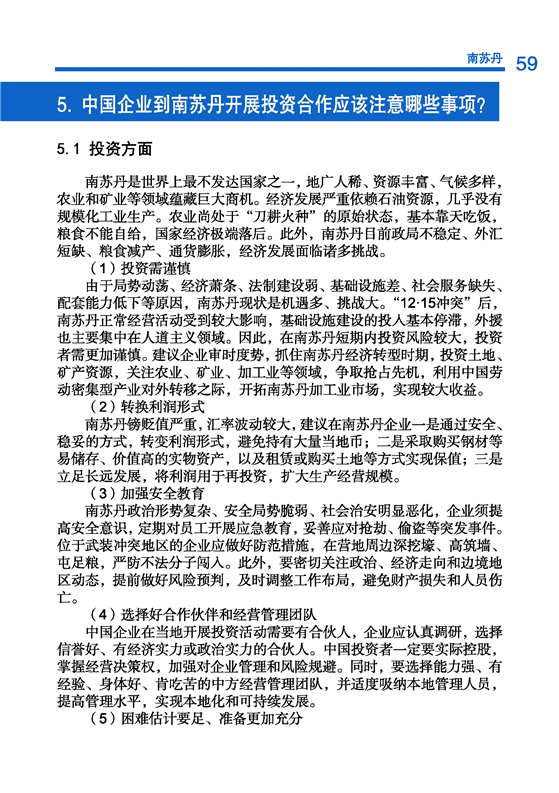 南苏丹 59

5. 中国企业到南苏丹开展投资合作应该注意哪些事项？

5.1 投资方面

南苏丹是世界上最不发达国家之一，地广人稀、资源丰富、气候多样，农业和矿业等领域蕴藏巨大商机。经济发展严重依赖石油资源，几乎没有规模化工业生产。农业尚处于“刀耕火种”的原始状态，基本靠天吃饭，粮食不能自给，国家经济极端落后。此外，南苏丹目前政局不稳定、外汇短缺、粮食减产、通货膨胀，经济发展面临诸多挑战。

（1）投资需谨慎

由于局势动荡、经济萧条、法制建设弱、基础设施差、社会服务缺失、配套能力低下等原因，南苏丹现状是机遇多、挑战大。“12·15冲突”后，南苏丹正常经营活动受到较大影响，基础设施建设的投入基本停滞，外援也主要集中在人道主义领域。因此，在南苏丹短期内投资风险较大，投资者需更加谨慎。建议企业审时度势，抓住南苏丹经济转型时期，投资土地、矿产资源，关注农业、矿业、加工业等领域，争取抢占先机，利用中国劳动密集型产业对外转移之际，开拓南苏丹加工业市场，实现较大收益。

（2）转换利润形式

南苏丹镑贬值严重，汇率波动较大，建议在南苏丹企业一是通过安全、稳妥的方式，转变利润形式，避免持有大量当地币；二是采取购买钢材等易储存、价值高的实物资产，以及租赁或购买土地等方式实现保值；三是立足长远发展，将利润用于再投资，扩大生产经营规模。

（3）加强安全教育

南苏丹政治形势复杂、安全局势脆弱、社会治安明显恶化，企业须提高安全意识，定期对员工开展应急教育，妥善应对抢劫、偷盗等突发事件。位于武装冲突地区的企业应做好防范措施，在营地周边深挖壕、高筑墙、屯足粮，严防不法分子闯入。此外，要密切关注政治、经济走向和边境地区动态，提前做好风险预判，及时调整工作布局，避免财产损失和人员伤亡。

（4）选择好合作伙伴和经营管理团队

中国企业在当地开展投资活动需要有合伙人，企业应认真调研，选择信誉好、有经济实力或政治实力的合伙人。中国投资者一定要实际控股，掌握经营决策权，加强对企业管理和风险规避。同时，要选择能力强、有经验、身体好、肯吃苦的中方经营管理团队，并适度吸纳本地管理人员，提高管理水平，实现本地化和可持续发展。

（5）困难估计要足、准备更加充分